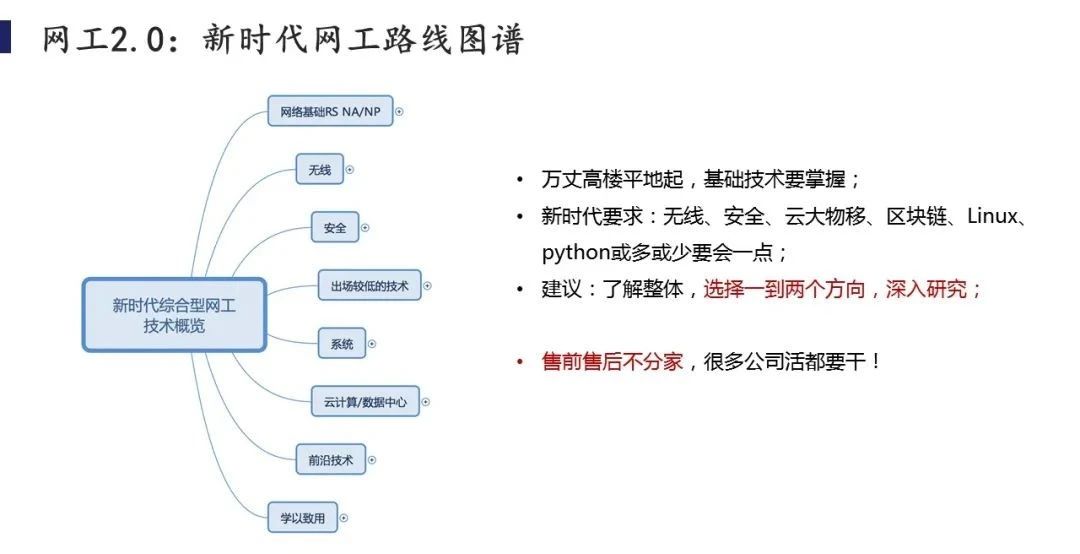 网工2.0：新时代网工路线图谱

新时代综合型网工技术概览

网络基础RS NA/NP

无线

安全

出场较低的技术

系统

云计算/数据中心

前沿技术

学以致用

• 万丈高楼平地起，基础技术要掌握；
• 新时代要求：无线、安全、云大物移、区块链、Linux、python或多或少要会一点；
• 建议：了解整体，选择一到两个方向，深入研究；

• 售前售后不分家，很多公司活都要干！